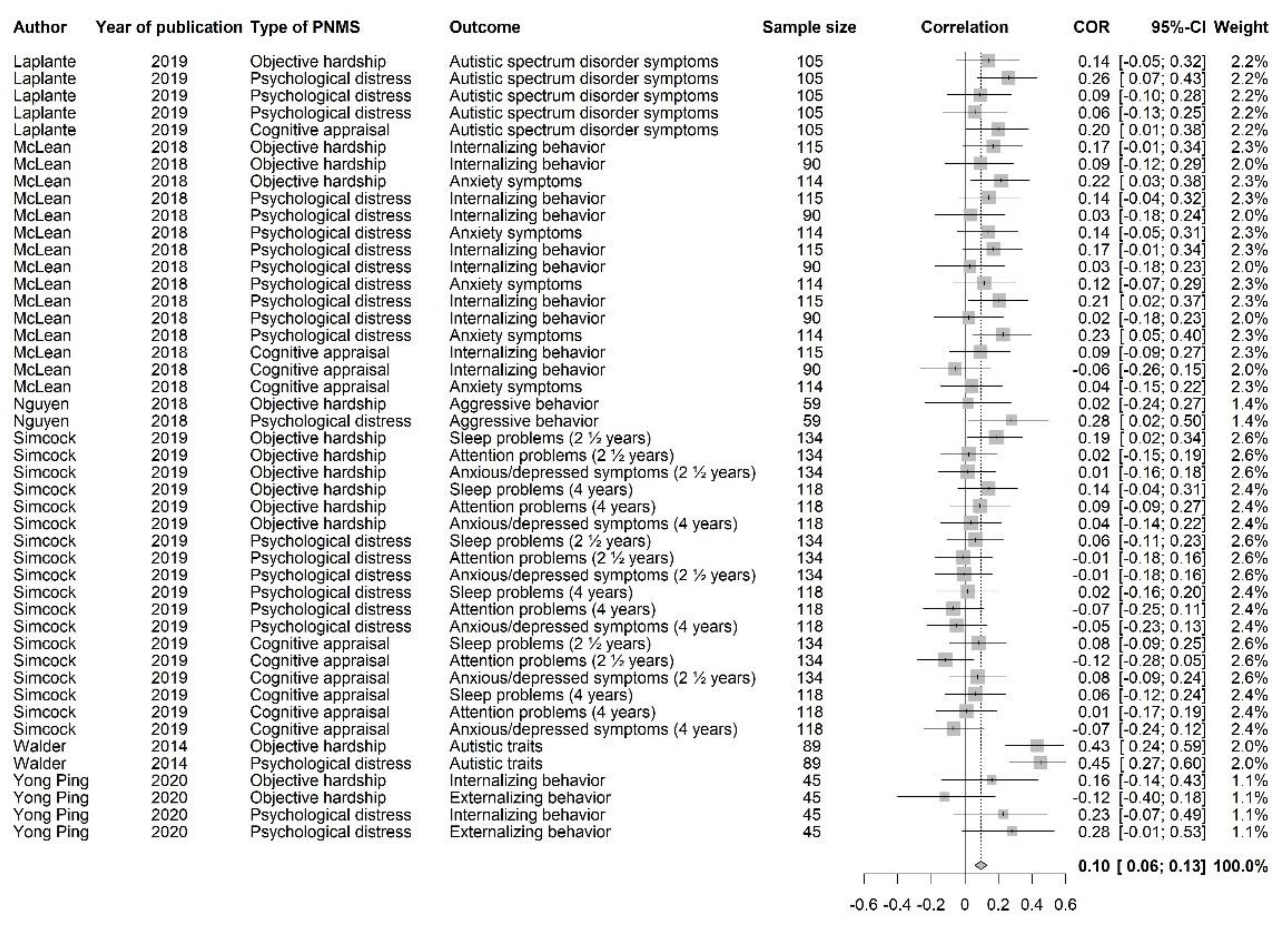 | Author | Year of publication | Type of PNMS | Outcome | Sample size | Correlation | COR | 95%-CI | Weight |
|---|---|---|---|---|---|---|---|---|
| Laplante | 2019 | Objective hardship | Autistic spectrum disorder symptoms | 105 | | 0.14 | [-0.05; 0.32] | 2.2% |
| Laplante | 2019 | Psychological distress | Autistic spectrum disorder symptoms | 105 | | 0.26 | [ 0.07; 0.43] | 2.2% |
| Laplante | 2019 | Psychological distress | Autistic spectrum disorder symptoms | 105 | | 0.09 | [-0.10; 0.28] | 2.2% |
| Laplante | 2019 | Psychological distress | Autistic spectrum disorder symptoms | 105 | | 0.06 | [-0.13; 0.25] | 2.2% |
| Laplante | 2019 | Cognitive appraisal | Autistic spectrum disorder symptoms | 105 | | 0.20 | [ 0.01; 0.38] | 2.2% |
| McLean | 2018 | Objective hardship | Internalizing behavior | 115 | | 0.17 | [-0.01; 0.34] | 2.3% |
| McLean | 2018 | Objective hardship | Internalizing behavior | 90 | | 0.09 | [-0.12; 0.29] | 2.0% |
| McLean | 2018 | Objective hardship | Anxiety symptoms | 114 | | 0.22 | [ 0.03; 0.38] | 2.3% |
| McLean | 2018 | Psychological distress | Internalizing behavior | 115 | | 0.14 | [-0.04; 0.32] | 2.3% |
| McLean | 2018 | Psychological distress | Internalizing behavior | 90 | | 0.03 | [-0.18; 0.24] | 2.0% |
| McLean | 2018 | Psychological distress | Anxiety symptoms | 114 | | 0.14 | [-0.05; 0.31] | 2.3% |
| McLean | 2018 | Psychological distress | Internalizing behavior | 115 | | 0.17 | [-0.01; 0.34] | 2.3% |
| McLean | 2018 | Psychological distress | Internalizing behavior | 90 | | 0.03 | [-0.18; 0.23] | 2.0% |
| McLean | 2018 | Psychological distress | Anxiety symptoms | 114 | | 0.12 | [-0.07; 0.29] | 2.3% |
| McLean | 2018 | Psychological distress | Internalizing behavior | 115 | | 0.21 | [ 0.02; 0.37] | 2.3% |
| McLean | 2018 | Psychological distress | Internalizing behavior | 90 | | 0.02 | [-0.18; 0.23] | 2.0% |
| McLean | 2018 | Psychological distress | Anxiety symptoms | 114 | | 0.23 | [ 0.05; 0.40] | 2.3% |
| McLean | 2018 | Cognitive appraisal | Internalizing behavior | 115 | | 0.09 | [-0.09; 0.27] | 2.3% |
| McLean | 2018 | Cognitive appraisal | Internalizing behavior | 90 | | -0.06 | [-0.26; 0.15] | 2.0% |
| McLean | 2018 | Cognitive appraisal | Anxiety symptoms | 114 | | 0.04 | [-0.15; 0.22] | 2.3% |
| Nguyen | 2018 | Objective hardship | Aggressive behavior | 59 | | 0.02 | [-0.24; 0.27] | 1.4% |
| Nguyen | 2018 | Psychological distress | Aggressive behavior | 59 | | 0.28 | [ 0.02; 0.50] | 1.4% |
| Simcock | 2019 | Objective hardship | Sleep problems (2 ½ years) | 134 | | 0.19 | [ 0.02; 0.34] | 2.6% |
| Simcock | 2019 | Objective hardship | Attention problems (2 ½ years) | 134 | | 0.02 | [-0.15; 0.19] | 2.6% |
| Simcock | 2019 | Objective hardship | Anxious/depressed symptoms (2 ½ years) | 134 | | 0.01 | [-0.16; 0.18] | 2.6% |
| Simcock | 2019 | Objective hardship | Sleep problems (4 years) | 118 | | 0.14 | [-0.04; 0.31] | 2.4% |
| Simcock | 2019 | Objective hardship | Attention problems (4 years) | 118 | | 0.09 | [-0.09; 0.27] | 2.4% |
| Simcock | 2019 | Objective hardship | Anxious/depressed symptoms (4 years) | 118 | | 0.04 | [-0.14; 0.22] | 2.4% |
| Simcock | 2019 | Psychological distress | Sleep problems (2 ½ years) | 134 | | 0.06 | [-0.11; 0.23] | 2.6% |
| Simcock | 2019 | Psychological distress | Attention problems (2 ½ years) | 134 | | -0.01 | [-0.18; 0.16] | 2.6% |
| Simcock | 2019 | Psychological distress | Anxious/depressed symptoms (2 ½ years) | 134 | | -0.01 | [-0.18; 0.16] | 2.6% |
| Simcock | 2019 | Psychological distress | Sleep problems (4 years) | 118 | | 0.02 | [-0.16; 0.20] | 2.4% |
| Simcock | 2019 | Psychological distress | Attention problems (4 years) | 118 | | -0.07 | [-0.25; 0.11] | 2.4% |
| Simcock | 2019 | Psychological distress | Anxious/depressed symptoms (4 years) | 118 | | -0.05 | [-0.23; 0.13] | 2.4% |
| Simcock | 2019 | Cognitive appraisal | Sleep problems (2 ½ years) | 134 | | 0.08 | [-0.09; 0.25] | 2.6% |
| Simcock | 2019 | Cognitive appraisal | Attention problems (2 ½ years) | 134 | | -0.12 | [-0.28; 0.05] | 2.6% |
| Simcock | 2019 | Cognitive appraisal | Anxious/depressed symptoms (2 ½ years) | 134 | | 0.08 | [-0.09; 0.24] | 2.6% |
| Simcock | 2019 | Cognitive appraisal | Sleep problems (4 years) | 118 | | 0.06 | [-0.12; 0.24] | 2.4% |
| Simcock | 2019 | Cognitive appraisal | Attention problems (4 years) | 118 | | 0.01 | [-0.17; 0.19] | 2.4% |
| Simcock | 2019 | Cognitive appraisal | Anxious/depressed symptoms (4 years) | 118 | | -0.07 | [-0.24; 0.12] | 2.4% |
| Walder | 2014 | Objective hardship | Autistic traits | 89 | | 0.43 | [ 0.24; 0.59] | 2.0% |
| Walder | 2014 | Psychological distress | Autistic traits | 89 | | 0.45 | [ 0.27; 0.60] | 2.0% |
| Yong Ping | 2020 | Objective hardship | Internalizing behavior | 45 | | 0.16 | [-0.14; 0.43] | 1.1% |
| Yong Ping | 2020 | Objective hardship | Externalizing behavior | 45 | | -0.12 | [-0.40; 0.18] | 1.1% |
| Yong Ping | 2020 | Psychological distress | Internalizing behavior | 45 | | 0.23 | [-0.07; 0.49] | 1.1% |
| Yong Ping | 2020 | Psychological distress | Externalizing behavior | 45 | | 0.28 | [-0.01; 0.53] | 1.1% |
| | | | | | | 0.10 | [ 0.06; 0.13] | 100.0% |

-0.6 -0.4 -0.2 0 0.2 0.4 0.6